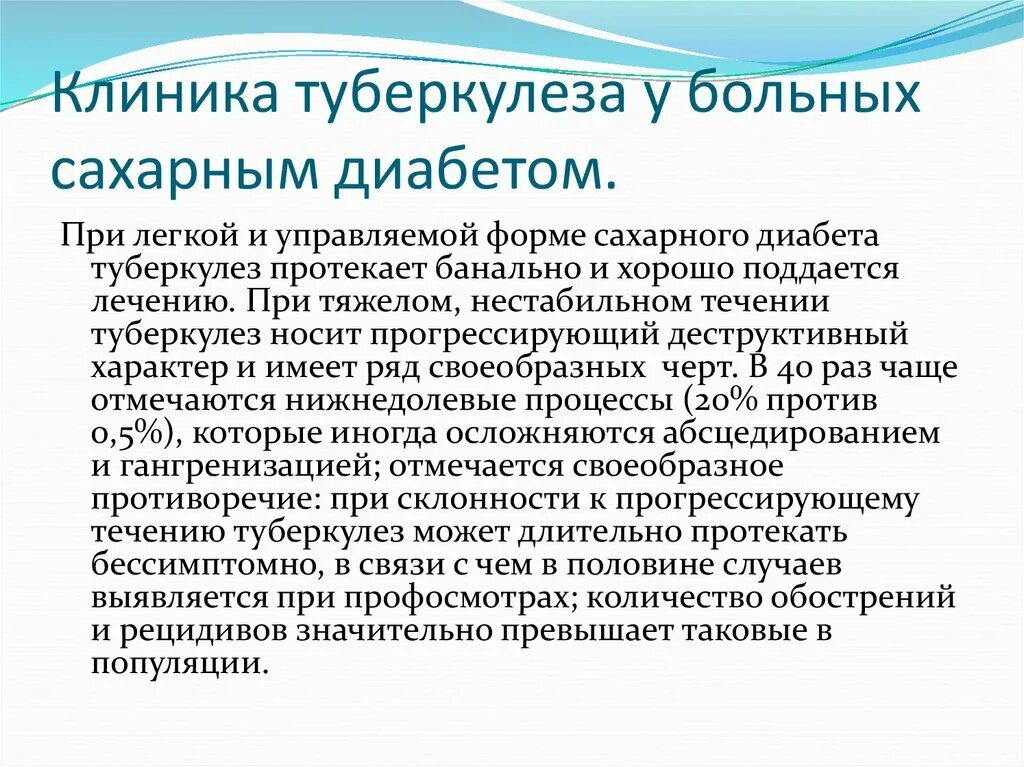 Клиника туберкулеза у больных сахарным диабетом.

При легкой и управляемой форме сахарного диабета туберкулез протекает банально и хорошо поддается лечению. При тяжелом, нестабильном течении туберкулез носит прогрессирующий деструктивный характер и имеет ряд своеобразных черт. В 40 раз чаще отмечаются нижнедолевые процессы (20% против 0,5%), которые иногда осложняются абсцедированием и гангренизацией; отмечается своеобразное противоречие: при склонности к прогрессирующему течению туберкулез может длительно протекать бессимптомно, в связи с чем в половине случаев выявляется при профосмотрах; количество обострений и рецидивов значительно превышает таковые в популяции.